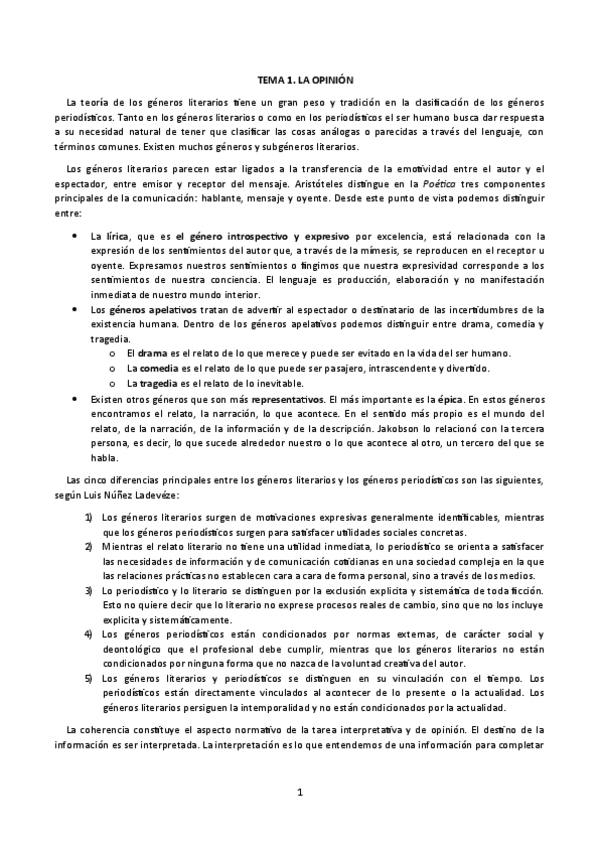 TEMA 1. LA OPINIÓN

La teoría de los géneros literarios tiene un gran peso y tradición en la clasificación de los géneros periodísticos. Tanto en los géneros literarios o como en los periodísticos el ser humano busca dar respuesta a su necesidad natural de tener que clasificar las cosas análogas o parecidas a través del lenguaje, con términos comunes. Existen muchos géneros y subgéneros literarios.

Los géneros literarios parecen estar ligados a la transferencia de la emotividad entre el autor y el espectador, entre emisor y receptor del mensaje. Aristóteles distingue en la Poética tres componentes principales de la comunicación: hablante, mensaje y oyente. Desde este punto de vista podemos distinguir entre:

• La lírica, que es el género introspectivo y expresivo por excelencia, está relacionada con la expresión de los sentimientos del autor que, a través de la mímesis, se reproducen en el receptor u oyente. Expresamos nuestros sentimientos o fingimos que nuestra expresividad corresponde a los sentimientos de nuestra conciencia. El lenguaje es producción, elaboración y no manifestación inmediata de nuestro mundo interior.
• Los géneros apelativos tratan de advertir al espectador o destinatario de las incertidumbres de la existencia humana. Dentro de los géneros apelativos podemos distinguir entre drama, comedia y tragedia.
  o El drama es el relato de lo que merece y puede ser evitado en la vida del ser humano.
  o La comedia es el relato de lo que puede ser pasajero, intrascendente y divertido.
  o La tragedia es el relato de lo inevitable.
• Existen otros géneros que son más representativos. El más importante es la épica. En estos géneros encontramos el relato, la narración, lo que acontece. En el sentido más propio es el mundo del relato, de la narración, de la información y de la descripción. Jakobson lo relacionó con la tercera persona, es decir, lo que sucede alrededor nuestro o lo que acontece al otro, un tercero del que se habla.

Las cinco diferencias principales entre los géneros literarios y los géneros periodísticos son las siguientes, según Luis Núñez Ladevéze:

1) Los géneros literarios surgen de motivaciones expresivas generalmente identificables, mientras que los géneros periodísticos surgen para satisfacer utilidades sociales concretas.
2) Mientras el relato literario no tiene una utilidad inmediata, lo periodístico se orienta a satisfacer las necesidades de información y de comunicación cotidianas en una sociedad compleja en la que las relaciones prácticas no establecen cara a cara de forma personal, sino a través de los medios.
3) Lo periodístico y lo literario se distinguen por la exclusión explícita y sistemática de toda ficción. Esto no quiere decir que lo literario no exprese procesos reales de cambio, sino que no los incluye explícita y sistemáticamente.
4) Los géneros periodísticos están condicionados por normas externas, de carácter social y deontológico que el profesional debe cumplir, mientras que los géneros literarios no están condicionados por ninguna forma que no nazca de la voluntad creativa del autor.
5) Los géneros literarios y periodísticos se distinguen en su vinculación con el tiempo. Los periodísticos están directamente vinculados al acontecer de lo presente o la actualidad. Los géneros literarios persiguen la intemporalidad y no están condicionados por la actualidad.

La coherencia constituye el aspecto normativo de la tarea interpretativa y de opinión. El destino de la información es ser interpretada. La interpretación es lo que entendemos de una información para completar

1